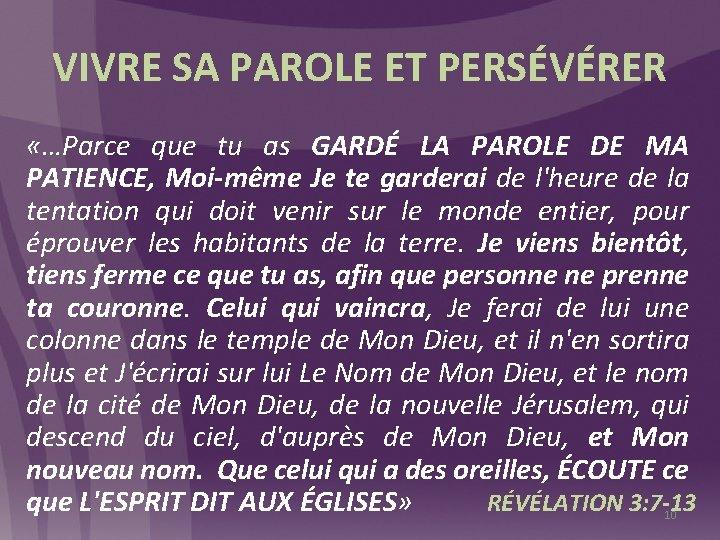 VIVRE SA PAROLE ET PERSÉVÉRER

«…Parce que tu as GARDÉ LA PAROLE DE MA PATIENCE, Moi-même Je te garderai de l'heure de la tentation qui doit venir sur le monde entier, pour éprouver les habitants de la terre. Je viens bientôt, tiens ferme ce que tu as, afin que personne ne prenne ta couronne. Celui qui vaincra, Je ferai de lui une colonne dans le temple de Mon Dieu, et il n'en sortira plus et J'écrirai sur lui Le Nom de Mon Dieu, et le nom de la cité de Mon Dieu, de la nouvelle Jérusalem, qui descend du ciel, d'auprès de Mon Dieu, et Mon nouveau nom. Que celui qui a des oreilles, ÉCOUTE ce que L'ESPRIT DIT AUX ÉGLISES» RÉVÉLATION 3:7-13

10